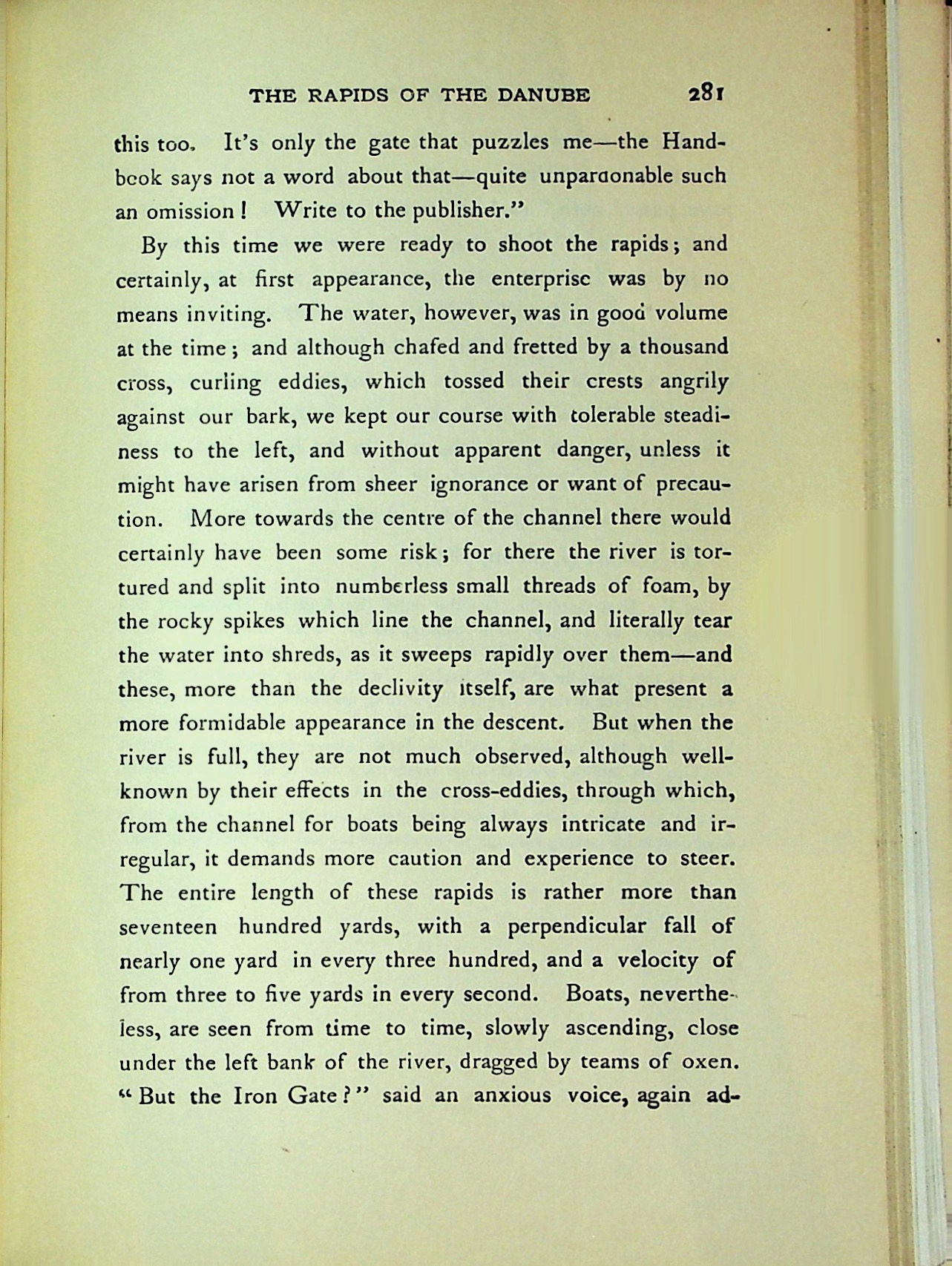 THE RAPIDS OF THE DANUBE 281

this too. It's only the gate that puzzles me—the Handbook says not a word about that—quite unpardonable such an omission! Write to the publisher."

By this time we were ready to shoot the rapids; and certainly, at first appearance, the enterprise was by no means inviting. The water, however, was in good volume at the time; and although chafed and fretted by a thousand cross, curling eddies, which tossed their crests angrily against our bark, we kept our course with tolerable steadiness to the left, and without apparent danger, unless it might have arisen from sheer ignorance or want of precaution. More towards the centre of the channel there would certainly have been some risk; for there the river is tortured and split into numberless small threads of foam, by the rocky spikes which line the channel, and literally tear the water into shreds, as it sweeps rapidly over them—and these, more than the declivity itself, are what present a more formidable appearance in the descent. But when the river is full, they are not much observed, although well-known by their effects in the cross-eddies, through which, from the channel for boats being always intricate and irregular, it demands more caution and experience to steer. The entire length of these rapids is rather more than seventeen hundred yards, with a perpendicular fall of nearly one yard in every three hundred, and a velocity of from three to five yards in every second. Boats, nevertheless, are seen from time to time, slowly ascending, close under the left bank of the river, dragged by teams of oxen. "But the Iron Gate?" said an anxious voice, again ad-